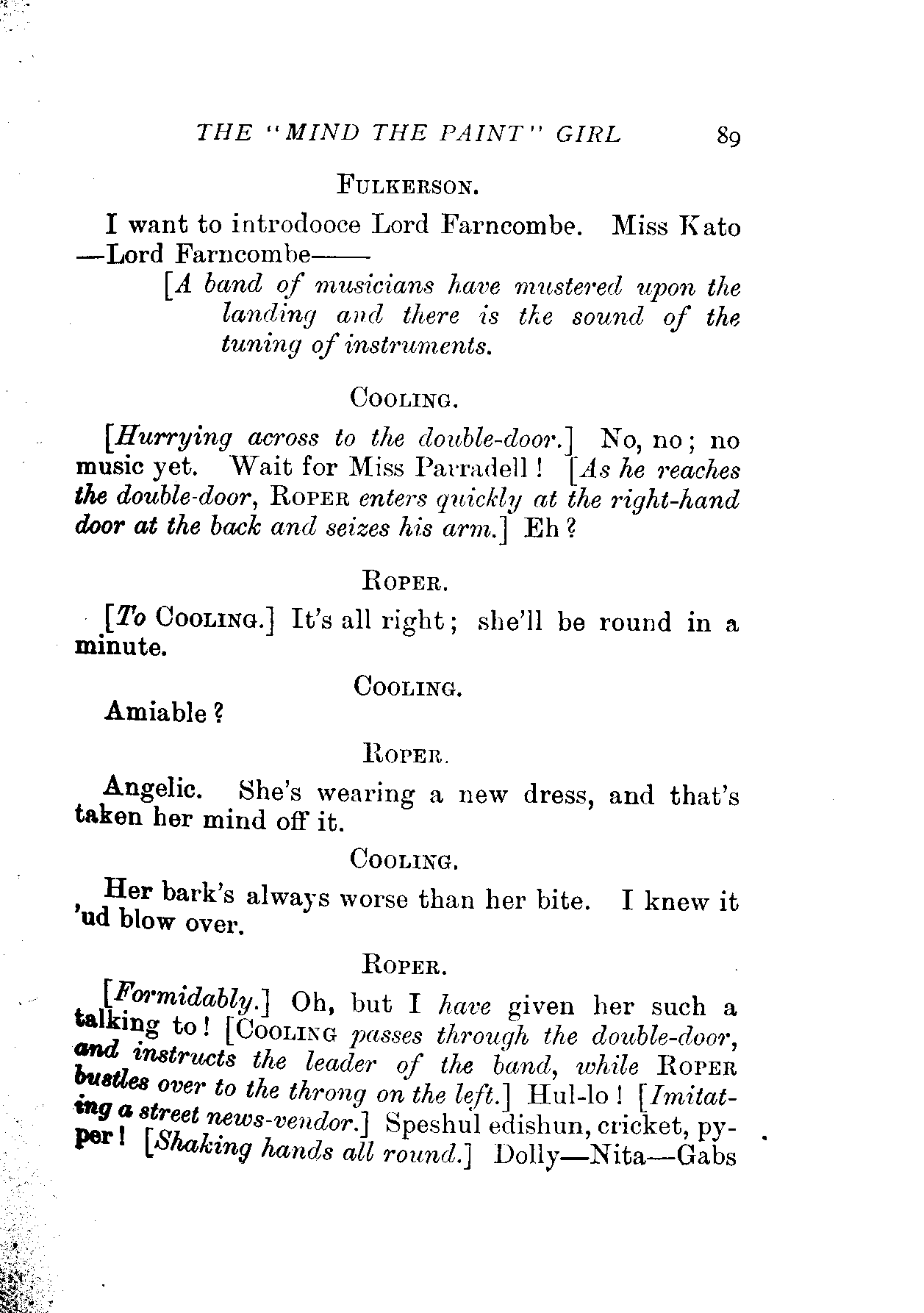 THE "MIND THE PAINT" GIRL 89

FULKERSON.

I want to introdooce Lord Farncombe. Miss Kato —Lord Farncombe——

[A band of musicians have mustered upon the landing and there is the sound of the tuning of instruments.

COOLING.

[Hurrying across to the double-door.] No, no; no music yet. Wait for Miss Parradell! [As he reaches the double-door, ROPER enters quickly at the right-hand door at the back and seizes his arm.] Eh?

ROPER.

[To COOLING.] It's all right; she'll be round in a minute.

COOLING.

Amiable?

ROPER.

Angelic. She's wearing a new dress, and that's taken her mind off it.

COOLING.

Her bark's always worse than her bite. I knew it 'ud blow over.

ROPER.

[Formidably.] Oh, but I have given her such a talking to! [COOLING passes through the double-door, and instructs the leader of the band, while ROPER bustles over to the throng on the left.] Hul-lo! [Imitating a street news-vendor.] Speshul edishun, cricket, pyper! [Shaking hands all round.] Dolly—Nita—Gabs